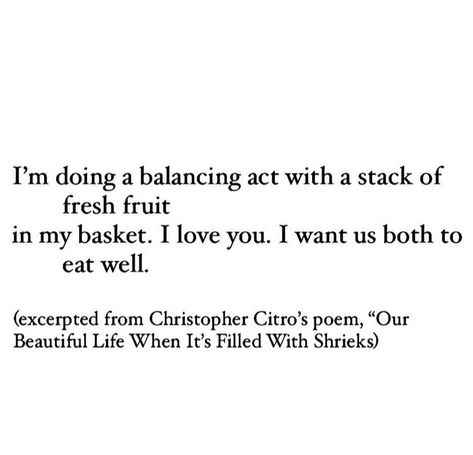 I’m doing a balancing act with a stack of
fresh fruit
in my basket. I love you. I want us both to
eat well.

(excerpted from Christopher Citro’s poem, “Our Beautiful Life When It’s Filled With Shrieks)